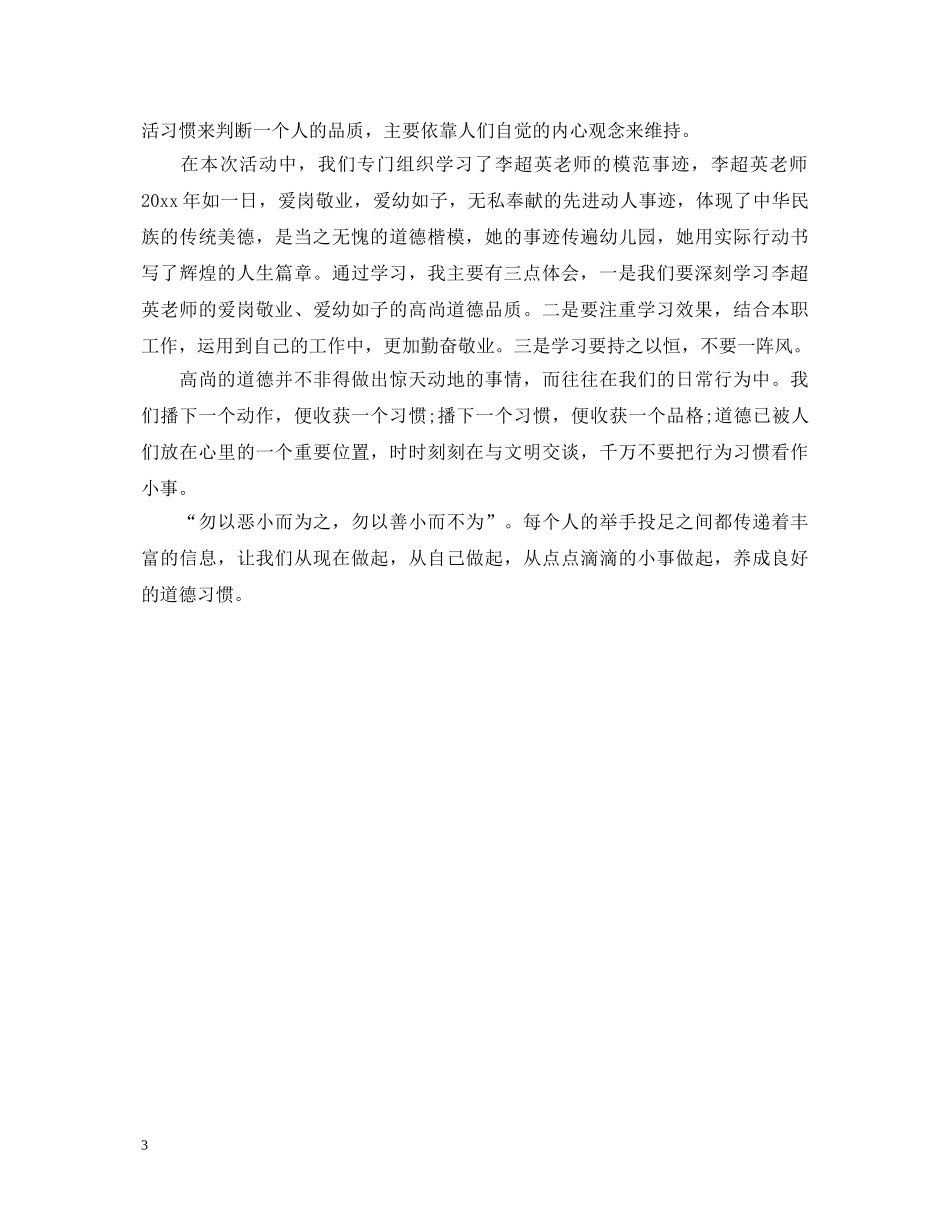 活习惯来判断一个人的品质，主要依靠人们自觉的内心观念来维持。

在本次活动中，我们专门组织学习了李超英老师的模范事迹，李超英老师20xx年如一日，爱岗敬业，爱幼如子，无私奉献的先进动人事迹，体现了中华民族的传统美德，是当之无愧的道德楷模，她的事迹传遍幼儿园，她用实际行动书写了辉煌的人生篇章。通过学习，我主要有三点体会，一是我们要深刻学习李超英老师的爱岗敬业、爱幼如子的高尚道德品质。二是要注重学习效果，结合本职工作，运用到自己的工作中，更加勤奋敬业。三是学习要持之以恒，不要一阵风。

高尚的道德并不非得做出惊天动地的事情，而往往在我们的日常行为中。我们播下一个动作，便收获一个习惯;播下一个习惯，便收获一个品格;道德已被人们放在心里的一个重要位置，时时刻刻在与文明交谈，千万不要把行为习惯看作小事。

“勿以恶小而为之，勿以善小而不为”。每个人的举手投足之间都传递着丰富的信息，让我们从现在做起，从自己做起，从点点滴滴的小事做起，养成良好的道德习惯。

3